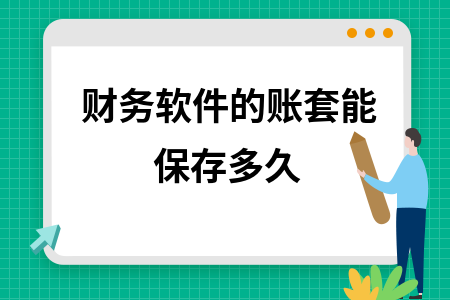 财务软件的账套能保存多久